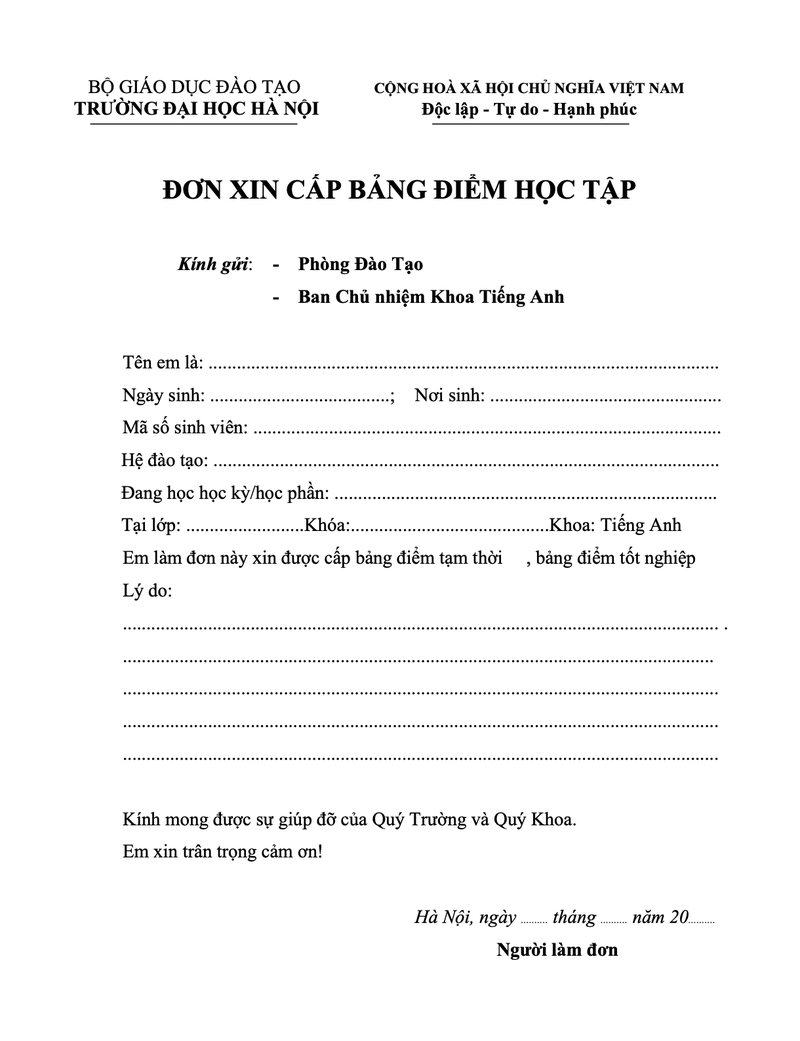 BỘ GIÁO DỤC ĐÀO TẠO
TRƯỜNG ĐẠI HỌC HÀ NỘI

CỘNG HOÀ XÃ HỘI CHỦ NGHĨA VIỆT NAM
Độc lập - Tự do - Hạnh phúc

ĐƠN XIN CẤP BẢNG ĐIỂM HỌC TẬP

Kính gửi: - Phòng Đào Tạo
- Ban Chủ nhiệm Khoa Tiếng Anh

Tên em là: ____

Ngày sinh: ____; Nơi sinh: ____

Mã số sinh viên: ____

Hệ đào tạo: ____

Đang học học kỳ/học phần: ____

Tại lớp: ____Khóa:____Khoa: Tiếng Anh

Em làm đơn này xin được cấp bảng điểm tạm thời , bảng điểm tốt nghiệp

Lý do:

____ .

____

____

____

____

Kính mong được sự giúp đỡ của Quý Trường và Quý Khoa.

Em xin trân trọng cảm ơn!

Hà Nội, ngày ____ tháng ____ năm 20____

Người làm đơn